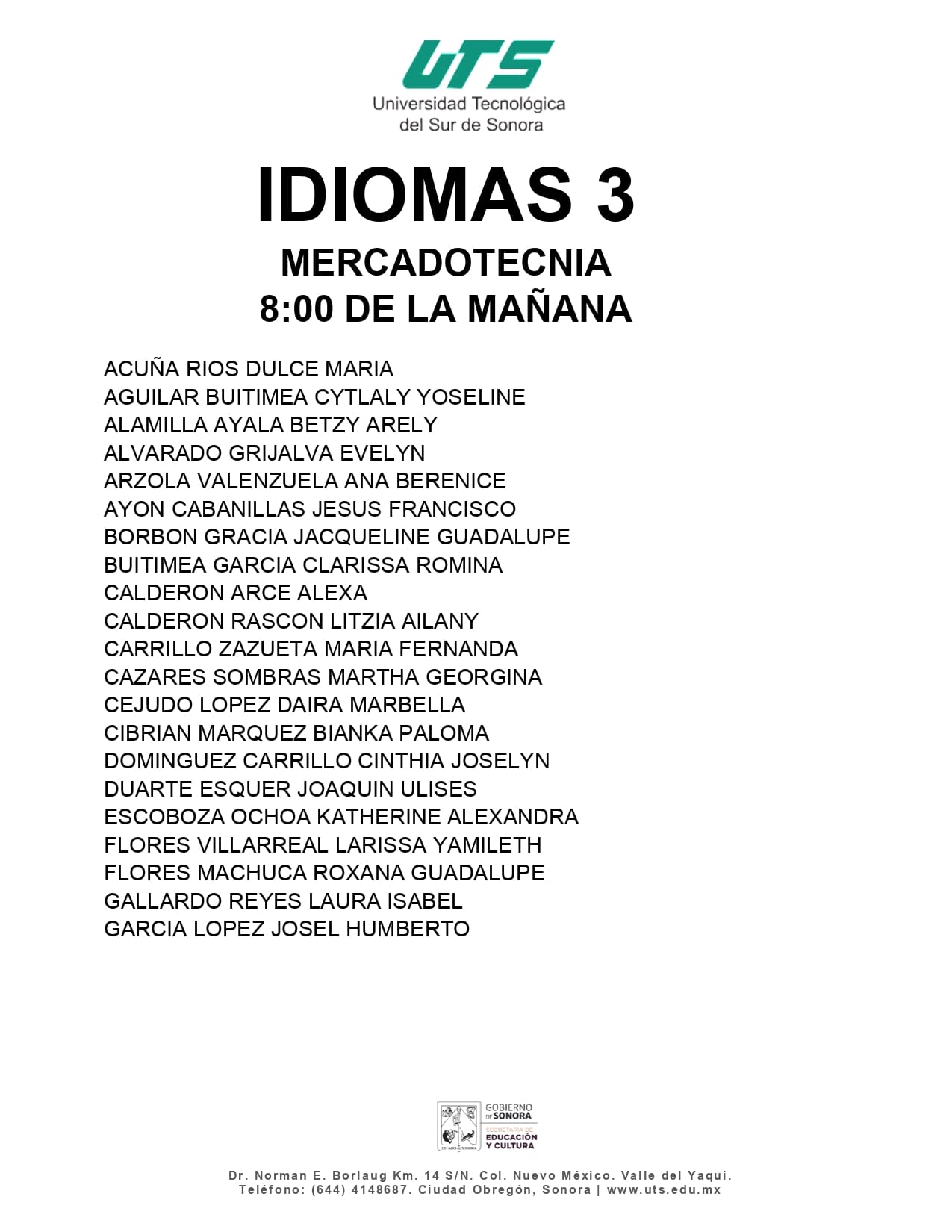 UTS
Universidad Tecnológica
del Sur de Sonora

IDIOMAS 3

MERCADOTECNIA
8:00 DE LA MAÑANA

ACUÑA RIOS DULCE MARIA
AGUILAR BUITIMEA CYTLALY YOSELINE
ALAMILLA AYALA BETZY ARELY
ALVARADO GRIJALVA EVELYN
ARZOLA VALENZUELA ANA BERENICE
AYON CABANILLAS JESUS FRANCISCO
BORBON GRACIA JACQUELINE GUADALUPE
BUITIMEA GARCIA CLARISSA ROMINA
CALDERON ARCE ALEXA
CALDERON RASCON LITZIA AILANY
CARRILLO ZAZUETA MARIA FERNANDA
CAZARES SOMBRAS MARTHA GEORGINA
CEJUDO LOPEZ DAIRA MARBELLA
CIBRIAN MARQUEZ BIANKA PALOMA
DOMINGUEZ CARRILLO CINTHIA JOSELYN
DUARTE ESQUER JOAQUIN ULISES
ESCOBOZA OCHOA KATHERINE ALEXANDRA
FLORES VILLARREAL LARISSA YAMILETH
FLORES MACHUCA ROXANA GUADALUPE
GALLARDO REYES LAURA ISABEL
GARCIA LOPEZ JOSEL HUMBERTO

GOBIERNO DE SONORA
SECRETARÍA DE EDUCACIÓN Y CULTURA

Dr. Norman E. Borlaug Km. 14 S/N. Col. Nuevo México. Valle del Yaqui.
Teléfono: (644) 4148687. Ciudad Obregón, Sonora | www.uts.edu.mx